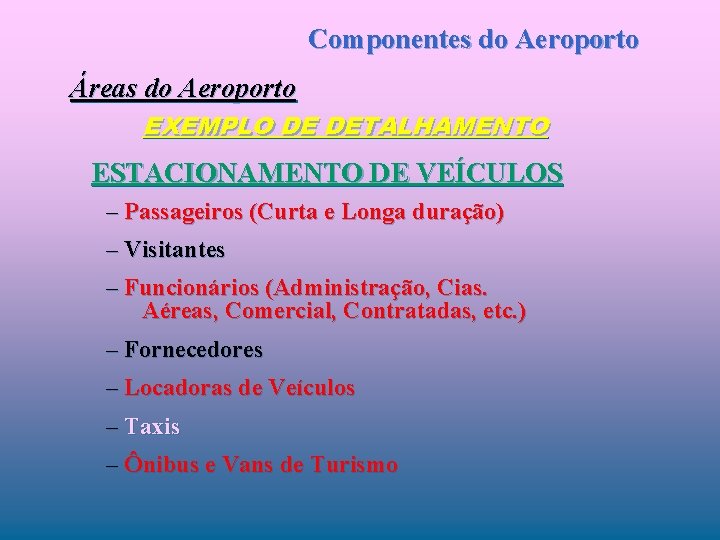 Componentes do Aeroporto

Áreas do Aeroporto

EXEMPLO DE DETALHAMENTO

ESTACIONAMENTO DE VEÍCULOS

– Passageiros (Curta e Longa duração)

– Visitantes

– Funcionários (Administração, Cias. Aéreas, Comercial, Contratadas, etc.)

– Fornecedores

– Locadoras de Veículos

– Taxis

– Ônibus e Vans de Turismo